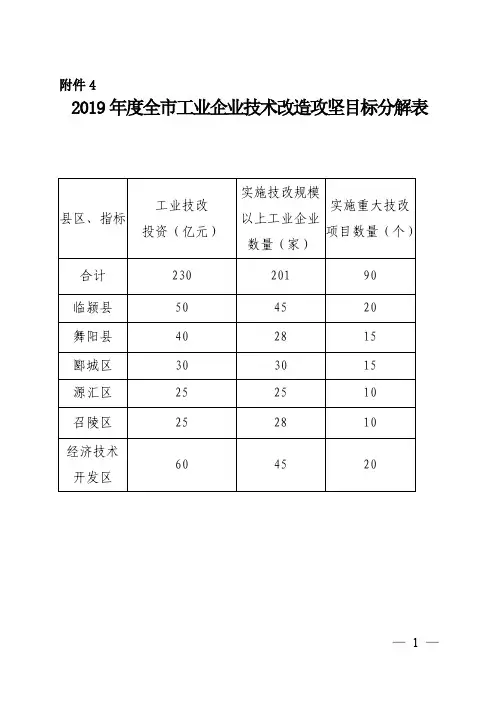 附件 4

2019 年度全市工业企业技术改造攻坚目标分解表

| 县区、指标 | 工业技改投资（亿元） | 实施技改规模以上工业企业数量（家） | 实施重大技改项目数量（个） |
|---|---|---|---|
| 合计 | 230 | 201 | 90 |
| 临颍县 | 50 | 45 | 20 |
| 舞阳县 | 40 | 28 | 15 |
| 郾城区 | 30 | 30 | 15 |
| 源汇区 | 25 | 25 | 10 |
| 召陵区 | 25 | 28 | 10 |
| 经济技术开发区 | 60 | 45 | 20 |

— 1 —